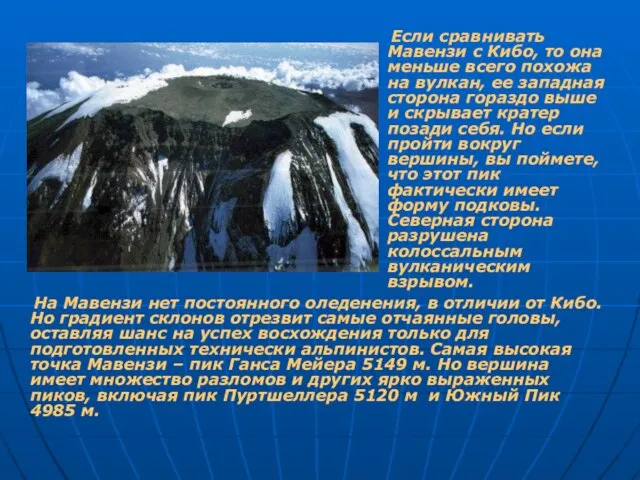 Если сравнивать Мавензи с Кибо, то она меньше всего похожа на вулкан, ее западная сторона гораздо выше и скрывает кратер позади себя. Но если пройти вокруг вершины, вы поймете, что этот пик фактически имеет форму подковы. Северная сторона разрушена колоссальным вулканическим взрывом.

На Мавензи нет постоянного оледенения, в отличии от Кибо. Но градиент склонов отрезвит самые отчаянные головы, оставляя шанс на успех восхождения только для подготовленных технически альпинистов. Самая высокая точка Мавензи – пик Ганса Мейера 5149 м. Но вершина имеет множество разломов и других ярко выраженных пиков, включая пик Пуртшеллера 5120 м и Южный Пик 4985 м.